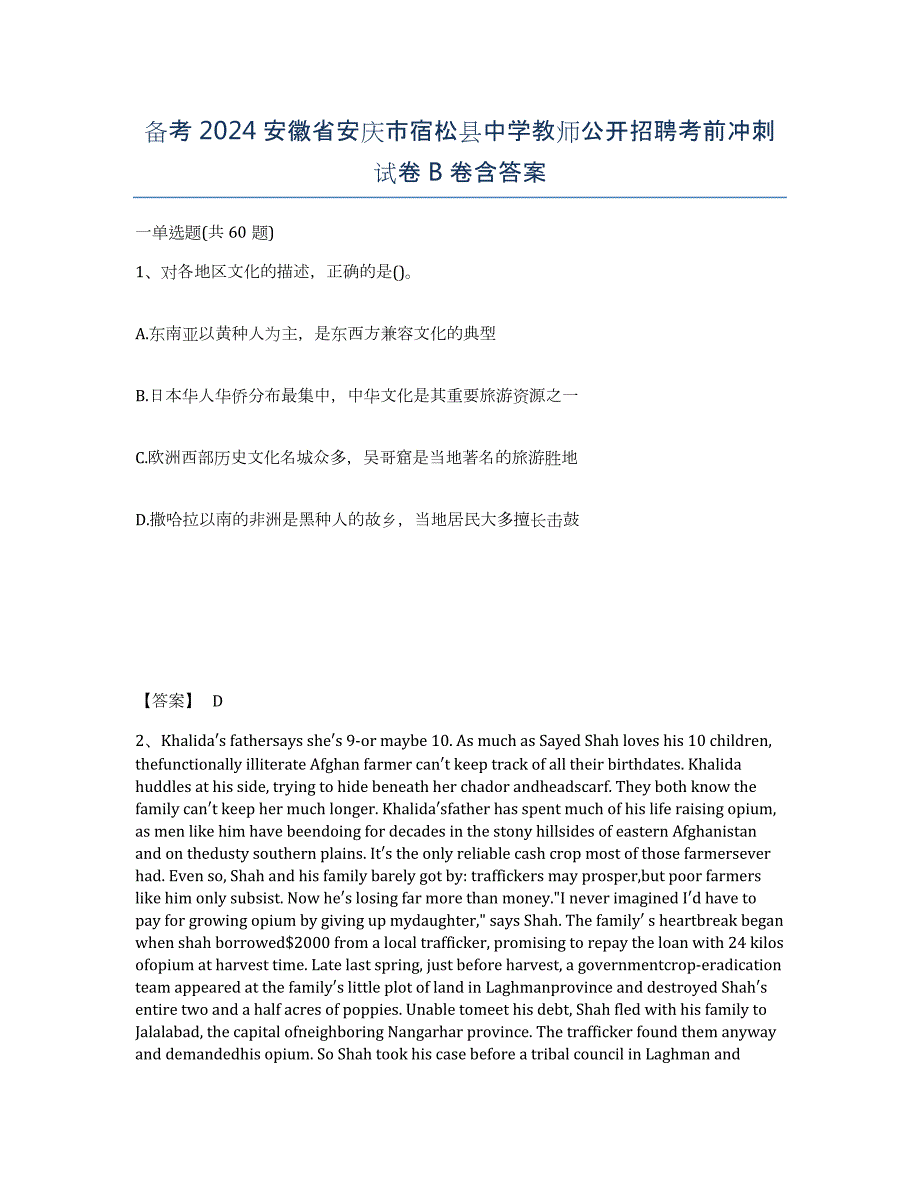 备考 2024 安徽省安庆市宿松县中学教师公开招聘考前冲刺试卷 B 卷含答案

一单选题(共 60 题)

1、对各地区文化的描述，正确的是()。

A.东南亚以黄种人为主，是东西方兼容文化的典型

B.日本华人华侨分布最集中，中华文化是其重要旅游资源之一

C.欧洲西部历史文化名城众多，吴哥窟是当地著名的旅游胜地

D.撒哈拉以南的非洲是黑种人的故乡，当地居民大多擅长击鼓

【答案】 D

2、Khalida's fathersays she's 9-or maybe 10. As much as Sayed Shah loves his 10 children, thefunctionally illiterate Afghan farmer can't keep track of all their birthdates. Khalida huddles at his side, trying to hide beneath her chador andheadscarf. They both know the family can't keep her much longer. Khalida'sfather has spent much of his life raising opium, as men like him have beendoing for decades in the stony hillsides of eastern Afghanistan and on thedusty southern plains. It's the only reliable cash crop most of those farmersever had. Even so, Shah and his family barely got by: traffickers may prosper,but poor farmers like him only subsist. Now he's losing far more than money."I never imagined I'd have to pay for growing opium by giving up mydaughter," says Shah. The family' s heartbreak began when shah borrowed$2000 from a local trafficker, promising to repay the loan with 24 kilos ofopium at harvest time. Late last spring, just before harvest, a governmentcrop-eradication team appeared at the family's little plot of land in Laghmanprovince and destroyed Shah's entire two and a half acres of poppies. Unable tomeet his debt, Shah fled with his family to Jalalabad, the capital ofneighboring Nangarhar province. The trafficker found them anyway and demandedhis opium. So Shah took his case before a tribal council in Laghman and